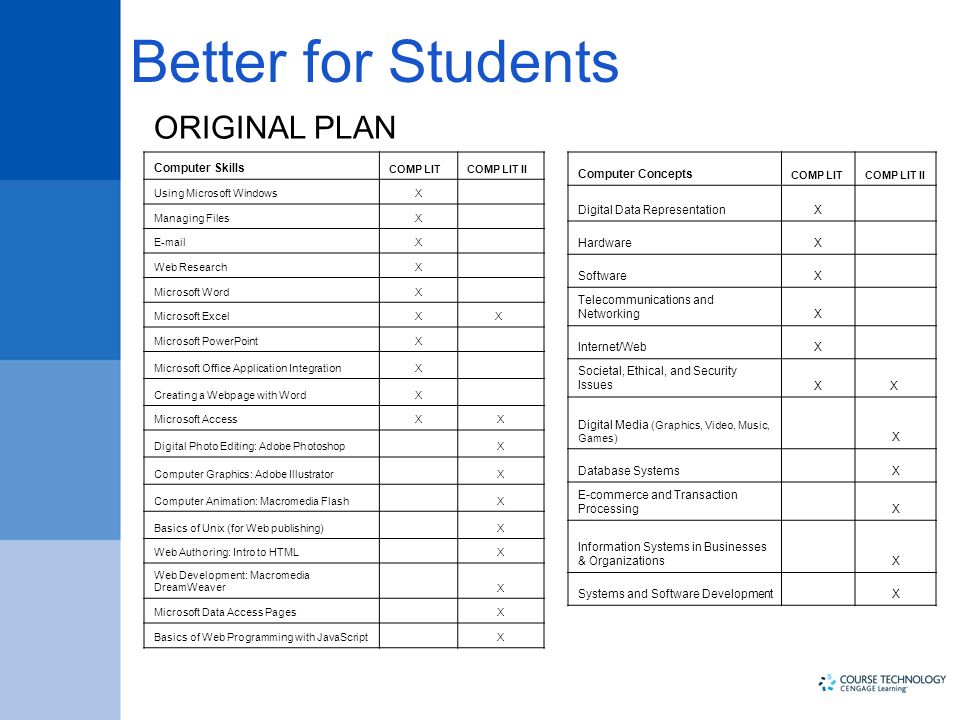 Better for Students

ORIGINAL PLAN

| Computer Skills | COMP LIT | COMP LIT II |
|---|---|---|
| Using Microsoft Windows | X | |
| Managing Files | X | |
| E-mail | X | |
| Web Research | X | |
| Microsoft Word | X | |
| Microsoft Excel | X | X |
| Microsoft PowerPoint | X | |
| Microsoft Office Application Integration | X | |
| Creating a Webpage with Word | X | |
| Microsoft Access | X | X |
| Digital Photo Editing: Adobe Photoshop | | X |
| Computer Graphics: Adobe Illustrator | | X |
| Computer Animation: Macromedia Flash | | X |
| Basics of Unix (for Web publishing) | | X |
| Web Authoring: Intro to HTML | | X |
| Web Development: Macromedia DreamWeaver | | X |
| Microsoft Data Access Pages | | X |
| Basics of Web Programming with JavaScript | | X |

| Computer Concepts | COMP LIT | COMP LIT II |
|---|---|---|
| Digital Data Representation | X | |
| Hardware | X | |
| Software | X | |
| Telecommunications and Networking | X | |
| Internet/Web | X | |
| Societal, Ethical, and Security Issues | X | X |
| Digital Media (Graphics, Video, Music, Games) | | X |
| Database Systems | | X |
| E-commerce and Transaction Processing | | X |
| Information Systems in Businesses & Organizations | | X |
| Systems and Software Development | | X |

COURSE TECHNOLOGY
CENGAGE Learning